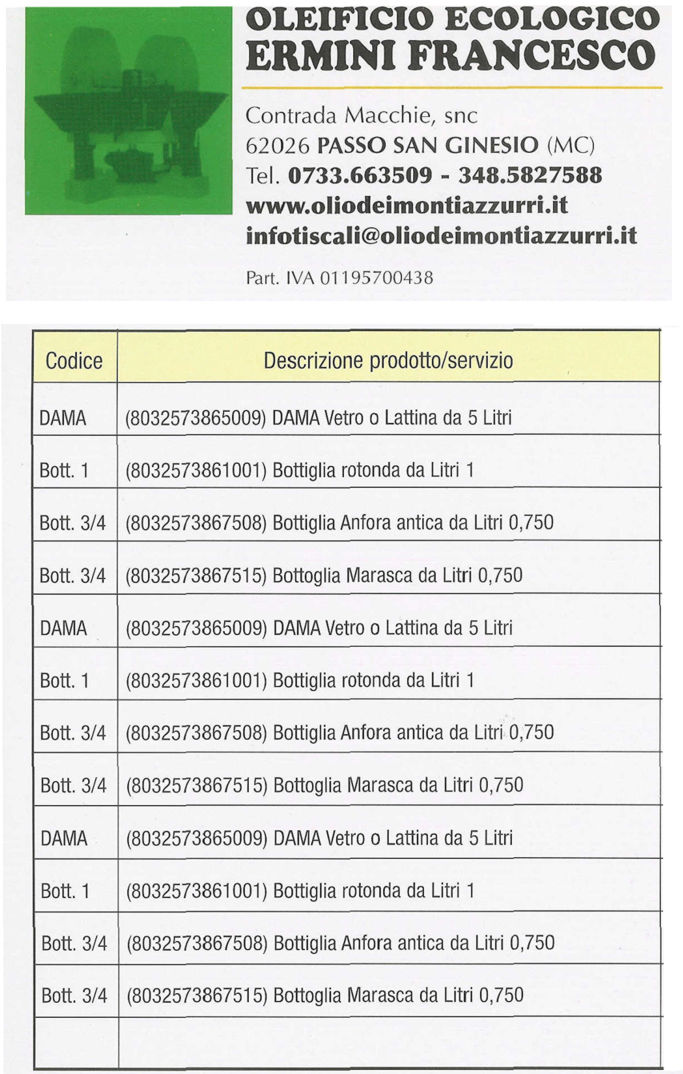 OLEIFICIO ECOLOGICO
ERMINI FRANCESCO

Contrada Macchie, snc
62026 PASSO SAN GINESIO (MC)
Tel. 0733.663509 - 348.5827588
www.oliodeimontiazzurri.it
infotiscali@oliodeimontiazzurri.it

Part. IVA 01195700438

| Codice | Descrizione prodotto/servizio |
|---|---|
| DAMA | (8032573865009) DAMA Vetro o Lattina da 5 Litri |
| Bott. 1 | (8032573861001) Bottiglia rotonda da Litri 1 |
| Bott. 3/4 | (8032573867508) Bottiglia Anfora antica da Litri 0,750 |
| Bott. 3/4 | (8032573867515) Bottoglia Marasca da Litri 0,750 |
| DAMA | (8032573865009) DAMA Vetro o Lattina da 5 Litri |
| Bott. 1 | (8032573861001) Bottiglia rotonda da Litri 1 |
| Bott. 3/4 | (8032573867508) Bottiglia Anfora antica da Litri 0,750 |
| Bott. 3/4 | (8032573867515) Bottoglia Marasca da Litri 0,750 |
| DAMA | (8032573865009) DAMA Vetro o Lattina da 5 Litri |
| Bott. 1 | (8032573861001) Bottiglia rotonda da Litri 1 |
| Bott. 3/4 | (8032573867508) Bottiglia Anfora antica da Litri 0,750 |
| Bott. 3/4 | (8032573867515) Bottoglia Marasca da Litri 0,750 |
| | |